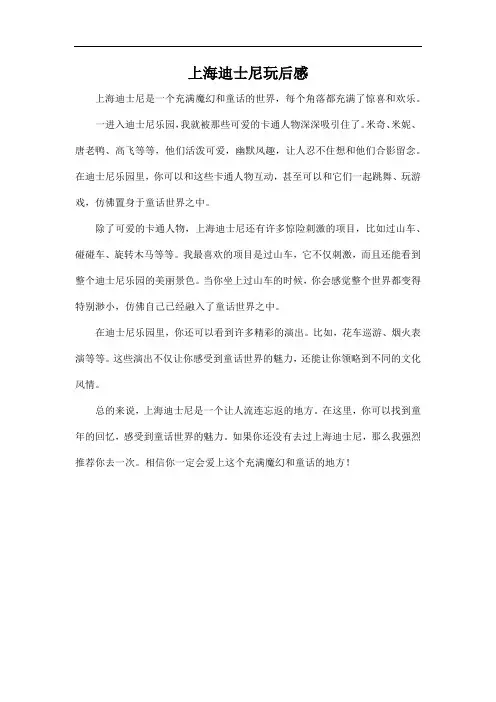 上海迪士尼玩后感

上海迪士尼是一个充满魔幻和童话的世界，每个角落都充满了惊喜和欢乐。

一进入迪士尼乐园，我就被那些可爱的卡通人物深深吸引住了。米奇、米妮、唐老鸭、高飞等等，他们活泼可爱，幽默风趣，让人忍不住想和他们合影留念。在迪士尼乐园里，你可以和这些卡通人物互动，甚至可以和它们一起跳舞、玩游戏，仿佛置身于童话世界之中。

除了可爱的卡通人物，上海迪士尼还有许多惊险刺激的项目，比如过山车、碰碰车、旋转木马等等。我最喜欢的项目是过山车，它不仅刺激，而且还能看到整个迪士尼乐园的美丽景色。当你坐上过山车的时候，你会感觉整个世界都变得特别渺小，仿佛自己已经融入了童话世界之中。

在迪士尼乐园里，你还可以看到许多精彩的演出。比如，花车巡游、烟火表演等等。这些演出不仅让你感受到童话世界的魅力，还能让你领略到不同的文化风情。

总的来说，上海迪士尼是一个让人流连忘返的地方。在这里，你可以找到童年的回忆，感受到童话世界的魅力。如果你还没有去过上海迪士尼，那么我强烈推荐你去一次。相信你一定会爱上这个充满魔幻和童话的地方！